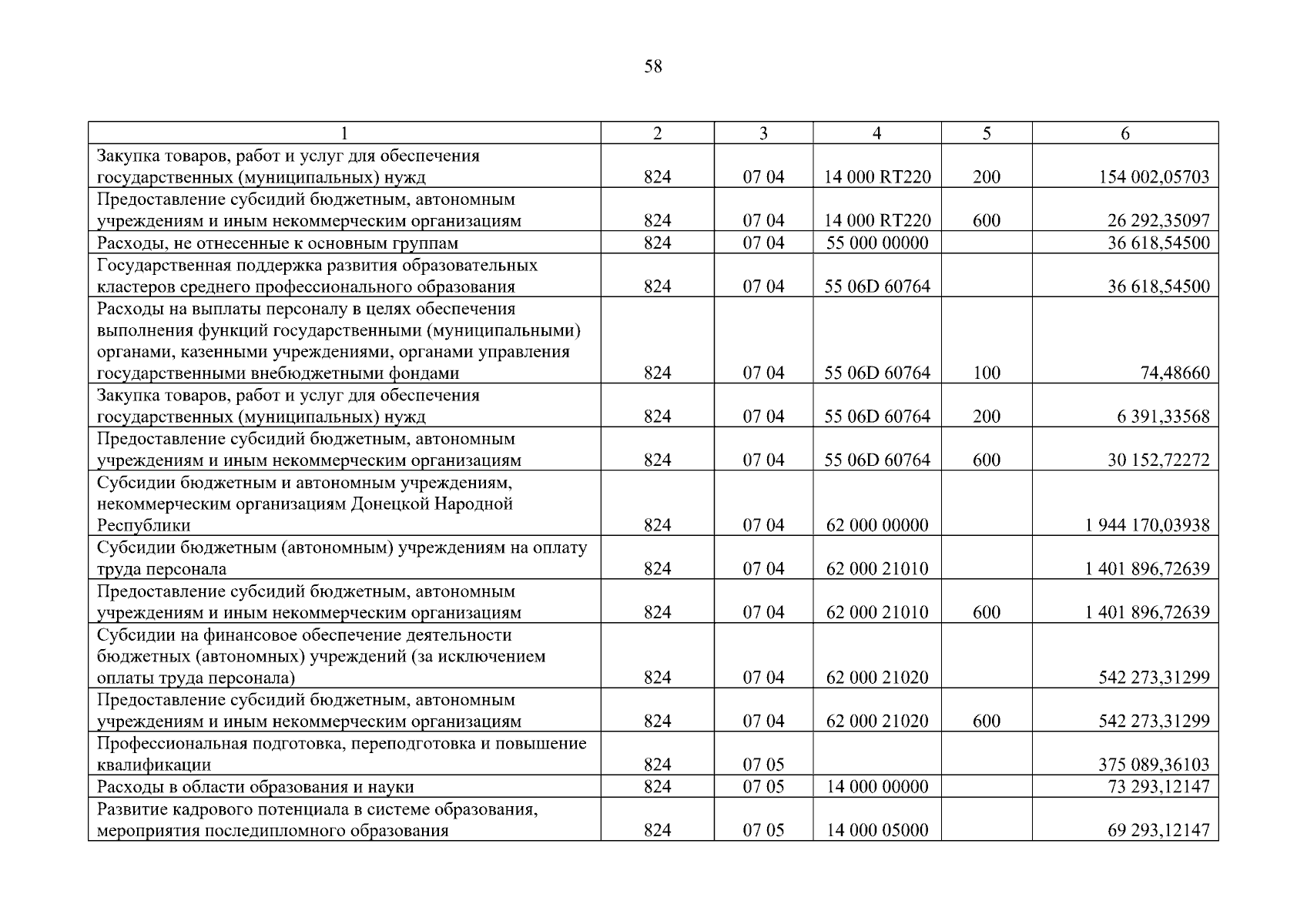 58

| 1 | 2 | 3 | 4 | 5 | 6 |
|---|---|---|---|---|---|
| Закупка товаров, работ и услуг для обеспечения государственных (муниципальных) нужд | 824 | 07 04 | 14 000 RT220 | 200 | 154 002,05703 |
| Предоставление субсидий бюджетным, автономным учреждениям и иным некоммерческим организациям | 824 | 07 04 | 14 000 RT220 | 600 | 26 292,35097 |
| Расходы, не отнесенные к основным группам | 824 | 07 04 | 55 000 00000 | | 36 618,54500 |
| Государственная поддержка развития образовательных кластеров среднего профессионального образования | 824 | 07 04 | 55 06D 60764 | | 36 618,54500 |
| Расходы на выплаты персоналу в целях обеспечения выполнения функций государственными (муниципальными) органами, казенными учреждениями, органами управления государственными внебюджетными фондами | 824 | 07 04 | 55 06D 60764 | 100 | 74,48660 |
| Закупка товаров, работ и услуг для обеспечения государственных (муниципальных) нужд | 824 | 07 04 | 55 06D 60764 | 200 | 6 391,33568 |
| Предоставление субсидий бюджетным, автономным учреждениям и иным некоммерческим организациям | 824 | 07 04 | 55 06D 60764 | 600 | 30 152,72272 |
| Субсидии бюджетным и автономным учреждениям, некоммерческим организациям Донецкой Народной Республики | 824 | 07 04 | 62 000 00000 | | 1 944 170,03938 |
| Субсидии бюджетным (автономным) учреждениям на оплату труда персонала | 824 | 07 04 | 62 000 21010 | | 1 401 896,72639 |
| Предоставление субсидий бюджетным, автономным учреждениям и иным некоммерческим организациям | 824 | 07 04 | 62 000 21010 | 600 | 1 401 896,72639 |
| Субсидии на финансовое обеспечение деятельности бюджетных (автономных) учреждений (за исключением оплаты труда персонала) | 824 | 07 04 | 62 000 21020 | | 542 273,31299 |
| Предоставление субсидий бюджетным, автономным учреждениям и иным некоммерческим организациям | 824 | 07 04 | 62 000 21020 | 600 | 542 273,31299 |
| Профессиональная подготовка, переподготовка и повышение квалификации | 824 | 07 05 | | | 375 089,36103 |
| Расходы в области образования и науки | 824 | 07 05 | 14 000 00000 | | 73 293,12147 |
| Развитие кадрового потенциала в системе образования, мероприятия последипломного образования | 824 | 07 05 | 14 000 05000 | | 69 293,12147 |